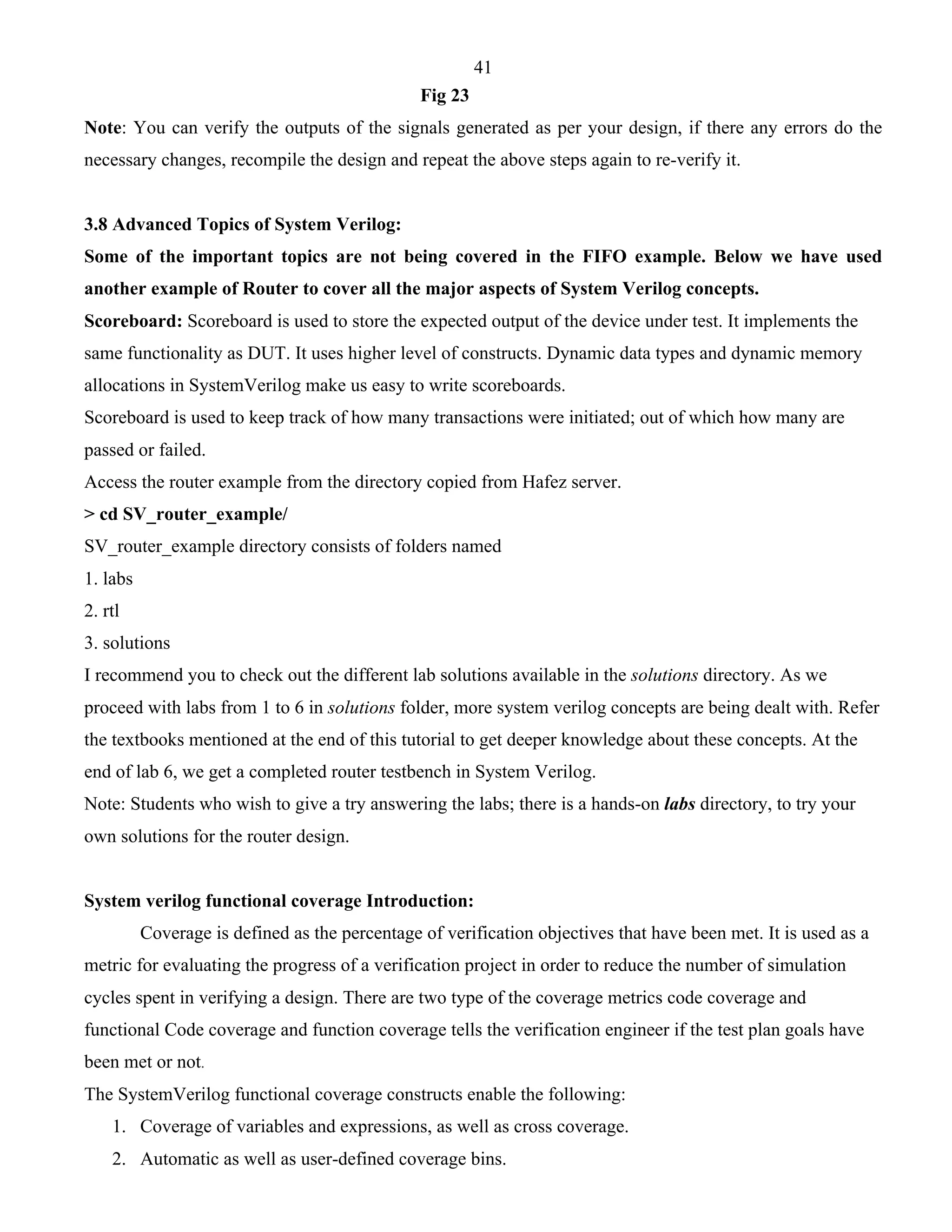 41

Fig 23

Note: You can verify the outputs of the signals generated as per your design, if there any errors do the necessary changes, recompile the design and repeat the above steps again to re-verify it.

3.8 Advanced Topics of System Verilog:

Some of the important topics are not being covered in the FIFO example. Below we have used another example of Router to cover all the major aspects of System Verilog concepts.

Scoreboard: Scoreboard is used to store the expected output of the device under test. It implements the same functionality as DUT. It uses higher level of constructs. Dynamic data types and dynamic memory allocations in SystemVerilog make us easy to write scoreboards.

Scoreboard is used to keep track of how many transactions were initiated; out of which how many are passed or failed.

Access the router example from the directory copied from Hafez server.

> cd SV_router_example/

SV_router_example directory consists of folders named

1. labs

2. rtl

3. solutions

I recommend you to check out the different lab solutions available in the solutions directory. As we proceed with labs from 1 to 6 in solutions folder, more system verilog concepts are being dealt with. Refer the textbooks mentioned at the end of this tutorial to get deeper knowledge about these concepts. At the end of lab 6, we get a completed router testbench in System Verilog.

Note: Students who wish to give a try answering the labs; there is a hands-on labs directory, to try your own solutions for the router design.

System verilog functional coverage Introduction:

Coverage is defined as the percentage of verification objectives that have been met. It is used as a metric for evaluating the progress of a verification project in order to reduce the number of simulation cycles spent in verifying a design. There are two type of the coverage metrics code coverage and functional Code coverage and function coverage tells the verification engineer if the test plan goals have been met or not.

The SystemVerilog functional coverage constructs enable the following:

1. Coverage of variables and expressions, as well as cross coverage.
2. Automatic as well as user-defined coverage bins.